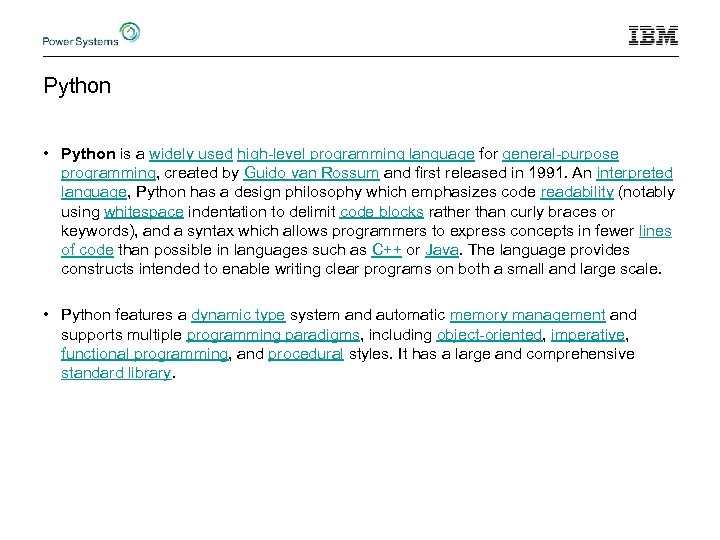 Power Systems

IBM

Python

• Python is a widely used high-level programming language for general-purpose programming, created by Guido van Rossum and first released in 1991. An interpreted language, Python has a design philosophy which emphasizes code readability (notably using whitespace indentation to delimit code blocks rather than curly braces or keywords), and a syntax which allows programmers to express concepts in fewer lines of code than possible in languages such as C++ or Java. The language provides constructs intended to enable writing clear programs on both a small and large scale.

• Python features a dynamic type system and automatic memory management and supports multiple programming paradigms, including object-oriented, imperative, functional programming, and procedural styles. It has a large and comprehensive standard library.